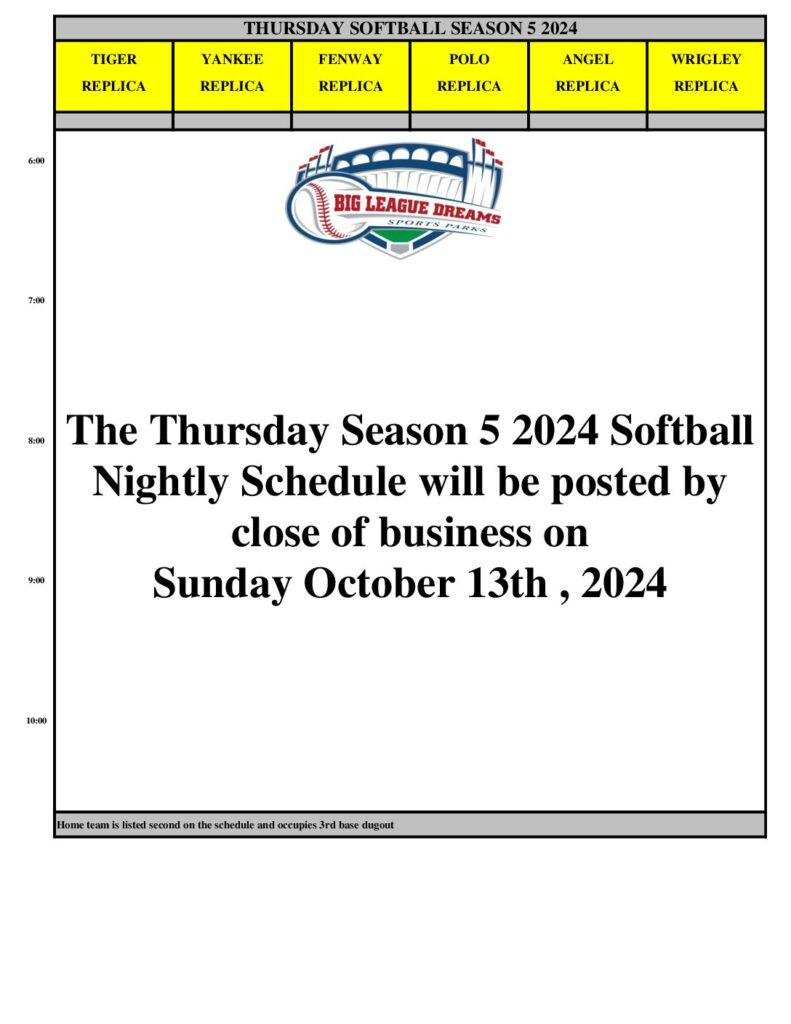 THURSDAY SOFTBALL SEASON 5 2024

| TIGER REPLICA | YANKEE REPLICA | FENWAY REPLICA | POLO REPLICA | ANGEL REPLICA | WRIGLEY REPLICA |
|---|---|---|---|---|---|

6:00

BIG LEAGUE DREAMS
SPORTS PARKS

7:00

8:00

The Thursday Season 5 2024 Softball Nightly Schedule will be posted by close of business on
Sunday October 13th , 2024

9:00

10:00

Home team is listed second on the schedule and occupies 3rd base dugout